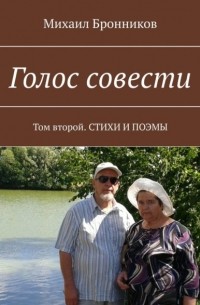 Михаил Бронников

Голос совести

Том второй. СТИХИ И ПОЭМЫ